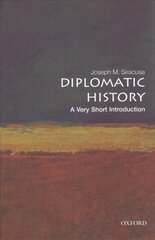 Joseph M. Siracusa
DIPLOMATIC HISTORY
A Very Short Introduction

OXFORD